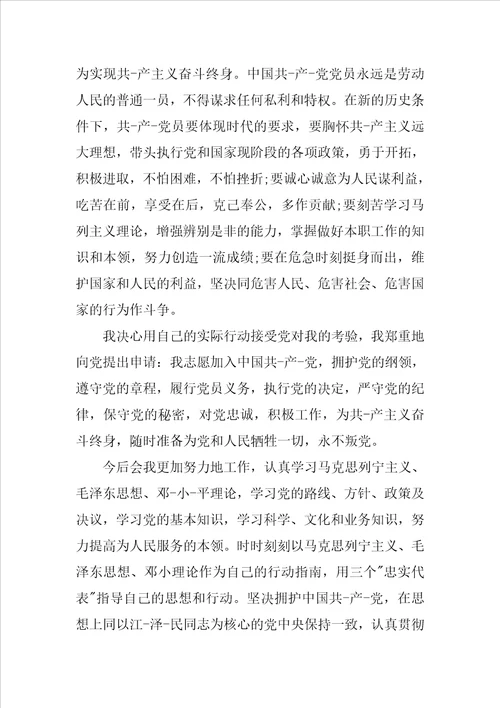 为实现共-产主义奋斗终身。中国共-产-党党员永远是劳动人民的普通一员，不得谋求任何私利和特权。在新的历史条件下，共-产-党员要体现时代的要求，要胸怀共-产主义远大理想，带头执行党和国家现阶段的各项政策，勇于开拓，积极进取，不怕困难，不怕挫折;要诚心诚意为人民谋利益，吃苦在前，享受在后，克己奉公，多作贡献;要刻苦学习马列主义理论，增强辨别是非的能力，掌握做好本职工作的知识和本领，努力创造一流成绩;要在危急时刻挺身而出，维护国家和人民的利益，坚决同危害人民、危害社会、危害国家的行为作斗争。

我决心用自己的实际行动接受党对我的考验，我郑重地向党提出申请：我志愿加入中国共-产-党，拥护党的纲领，遵守党的章程，履行党员义务，执行党的决定，严守党的纪律，保守党的秘密，对党忠诚，积极工作，为共-产主义奋斗终身，随时准备为党和人民牺牲一切，永不叛党。

今后会我更加努力地工作，认真学习马克思列宁主义、毛泽东思想、邓-小-平理论，学习党的路线、方针、政策及决议，学习党的基本知识，学习科学、文化和业务知识，努力提高为人民服务的本领。时时刻刻以马克思列宁主义、毛泽东思想、邓小理论作为自己的行动指南，用三个"忠实代表"指导自己的思想和行动。坚决拥护中国共-产-党，在思想上同以江-泽-民同志为核心的党中央保持一致，认真贯彻